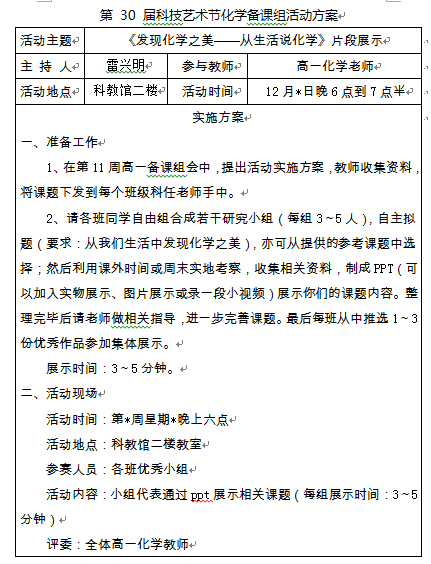 第 30 届科技艺术节化学备课组活动方案

| 活动主题 | 《发现化学之美——从生活说化学》片段展示 | | |
|---|---|---|---|
| 主 持 人 | 雷兴明 | 参与教师 | 高一化学老师 |
| 活动地点 | 科教馆二楼 | 活动时间 | 12 月*日晚 6 点到 7 点半 |

实施方案

一、准备工作

1、在第 11 周高一备课组会中，提出活动实施方案，教师收集资料，将课题下发到每个班级科任老师手中。

2、请各班同学自由组合成若干研究小组（每组 3～5 人），自主拟题（要求：从我们生活中发现化学之美），亦可从提供的参考课题中选择；然后利用课外时间或周末实地考察，收集相关资料，制成 PPT（可以加入实物展示、图片展示或录一段小视频）展示你们的课题内容。整理完毕后请老师做相关指导，进一步完善课题。最后每班从中推选 1～3 份优秀作品参加集体展示。

展示时间：3～5 分钟。

二、活动现场

活动时间：第*周星期*晚上六点

活动地点：科教馆二楼教室

参赛人员：各班优秀小组

活动内容：小组代表通过 ppt 展示相关课题（每组展示时间：3～5 分钟）

评委：全体高一化学教师